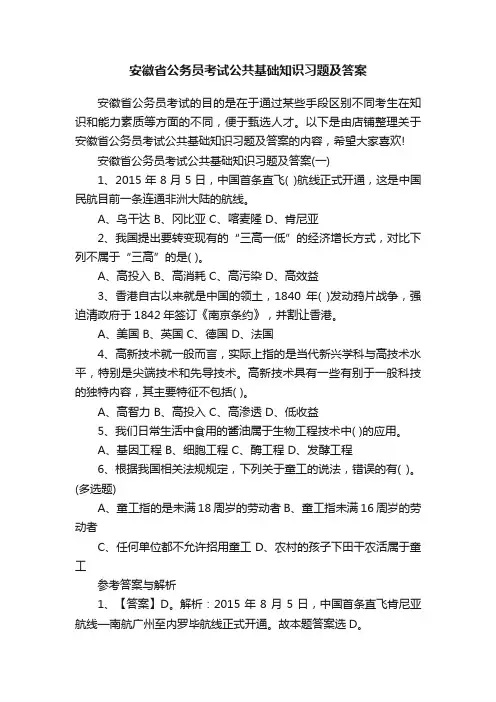 安徽省公务员考试公共基础知识习题及答案

安徽省公务员考试的目的是在于通过某些手段区别不同考生在知识和能力素质等方面的不同，便于甄选人才。以下是由店铺整理关于安徽省公务员考试公共基础知识习题及答案的内容，希望大家喜欢!

安徽省公务员考试公共基础知识习题及答案(一)

1、2015 年 8 月 5 日，中国首条直飞( )航线正式开通，这是中国民航目前一条连通非洲大陆的航线。

A、乌干达 B、冈比亚 C、喀麦隆 D、肯尼亚

2、我国提出要转变现有的“三高一低”的经济增长方式，对比下列不属于“三高”的是( )。

A、高投入 B、高消耗 C、高污染 D、高效益

3、香港自古以来就是中国的领土，1840 年( )发动鸦片战争，强迫清政府于 1842 年签订《南京条约》，并割让香港。

A、美国 B、英国 C、德国 D、法国

4、高新技术就一般而言，实际上指的是当代新兴学科与高技术水平，特别是尖端技术和先导技术。高新技术具有一些有别于一般科技的独特内容，其主要特征不包括( )。

A、高智力 B、高投入 C、高渗透 D、低收益

5、我们日常生活中食用的酱油属于生物工程技术中( )的应用。

A、基因工程 B、细胞工程 C、酶工程 D、发酵工程

6、根据我国相关法规规定，下列关于童工的说法，错误的有( )。(多选题)

A、童工指的是未满 18 周岁的劳动者 B、童工指未满 16 周岁的劳动者

C、任何单位都不允许招用童工 D、农村的孩子下田干农活属于童工

参考答案与解析

1、【答案】D。解析：2015 年 8 月 5 日，中国首条直飞肯尼亚航线—南航广州至内罗毕航线正式开通。故本题答案选 D。